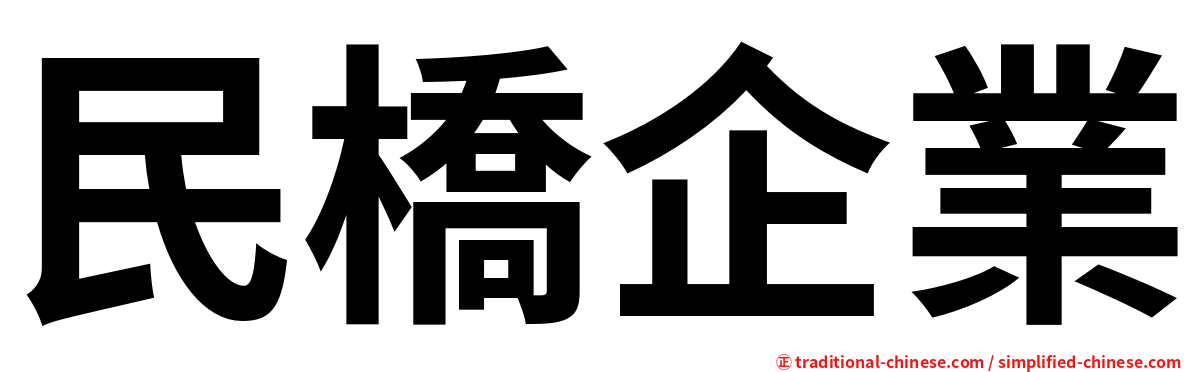 民橋企業

㊣ traditional-chinese.com / simplified-chinese.com